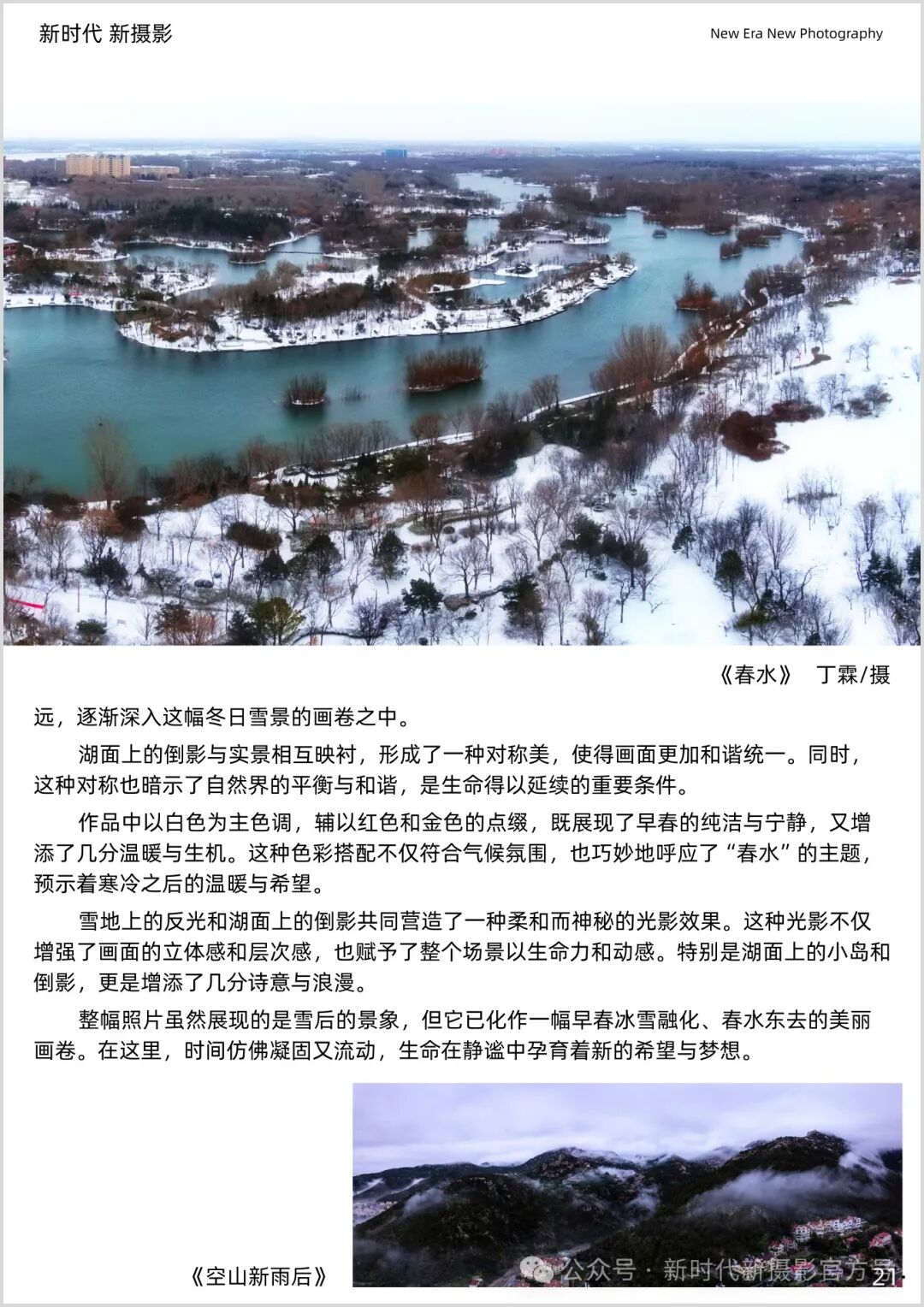 新时代 新摄影

New Era New Photography

《春水》 丁霖/摄

远，逐渐深入这幅冬日雪景的画卷之中。

湖面上的倒影与实景相互映衬，形成了一种对称美，使得画面更加和谐统一。同时，这种对称也暗示了自然界的平衡与和谐，是生命得以延续的重要条件。

作品中以白色为主色调，辅以红色和金色的点缀，既展现了早春的纯洁与宁静，又增添了几分温暖与生机。这种色彩搭配不仅符合气候氛围，也巧妙地呼应了“春水”的主题，预示着寒冷之后的温暖与希望。

雪地上的反光和湖面上的倒影共同营造了一种柔和而神秘的光影效果。这种光影不仅增强了画面的立体感和层次感，也赋予了整个场景以生命力和动感。特别是湖面上的小岛和倒影，更是增添了几分诗意与浪漫。

整幅照片虽然展现的是雪后的景象，但它已化作一幅早春冰雪融化、春水东去的美丽画卷。在这里，时间仿佛凝固又流动，生命在静谧中孕育着新的希望与梦想。

《空山新雨后》

公众号 · 新时代新摄影官方号

21